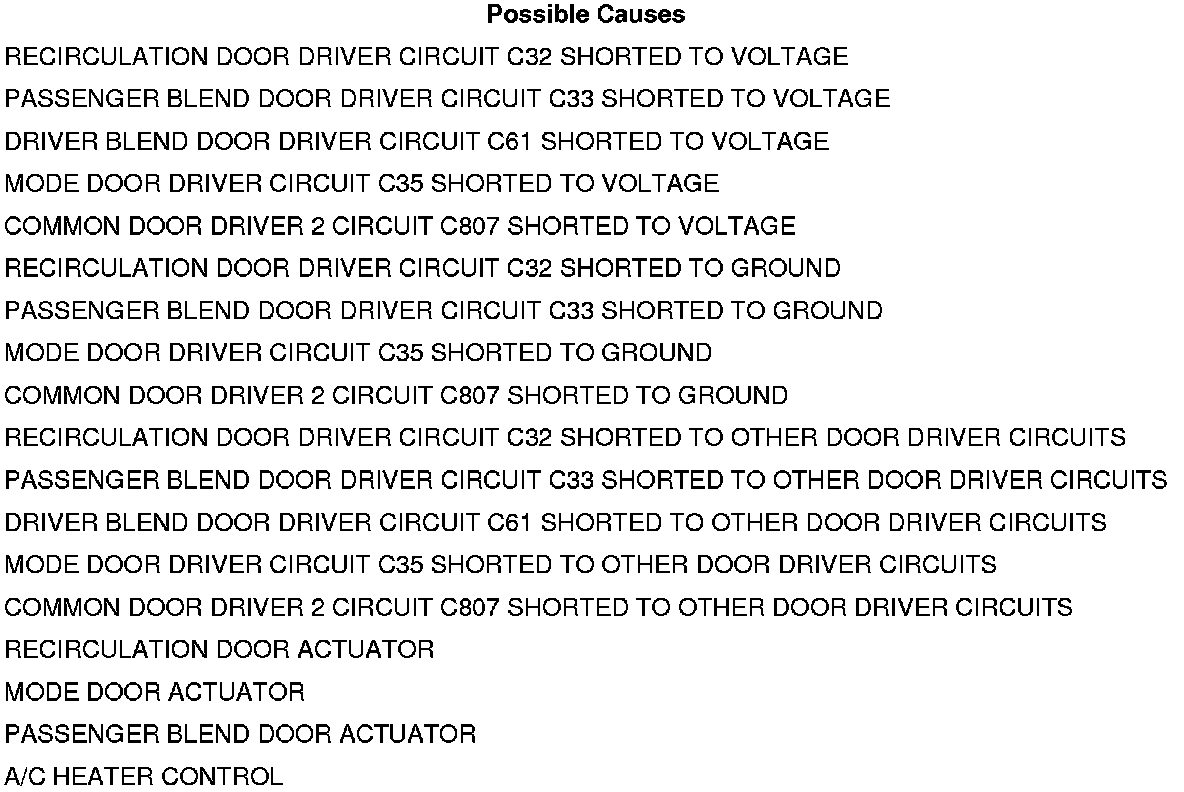 Possible Causes

RECIRCULATION DOOR DRIVER CIRCUIT C32 SHORTED TO VOLTAGE

PASSENGER BLEND DOOR DRIVER CIRCUIT C33 SHORTED TO VOLTAGE

DRIVER BLEND DOOR DRIVER CIRCUIT C61 SHORTED TO VOLTAGE

MODE DOOR DRIVER CIRCUIT C35 SHORTED TO VOLTAGE

COMMON DOOR DRIVER 2 CIRCUIT C807 SHORTED TO VOLTAGE

RECIRCULATION DOOR DRIVER CIRCUIT C32 SHORTED TO GROUND

PASSENGER BLEND DOOR DRIVER CIRCUIT C33 SHORTED TO GROUND

MODE DOOR DRIVER CIRCUIT C35 SHORTED TO GROUND

COMMON DOOR DRIVER 2 CIRCUIT C807 SHORTED TO GROUND

RECIRCULATION DOOR DRIVER CIRCUIT C32 SHORTED TO OTHER DOOR DRIVER CIRCUITS

PASSENGER BLEND DOOR DRIVER CIRCUIT C33 SHORTED TO OTHER DOOR DRIVER CIRCUITS

DRIVER BLEND DOOR DRIVER CIRCUIT C61 SHORTED TO OTHER DOOR DRIVER CIRCUITS

MODE DOOR DRIVER CIRCUIT C35 SHORTED TO OTHER DOOR DRIVER CIRCUITS

COMMON DOOR DRIVER 2 CIRCUIT C807 SHORTED TO OTHER DOOR DRIVER CIRCUITS

RECIRCULATION DOOR ACTUATOR

MODE DOOR ACTUATOR

PASSENGER BLEND DOOR ACTUATOR

A/C HEATER CONTROL